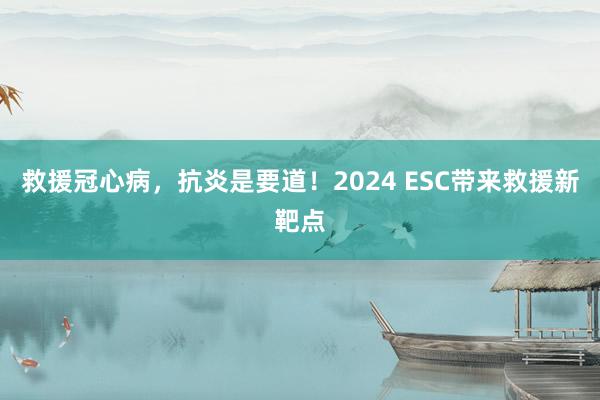 救援冠心病，抗炎是要道！2024 ESC带来救援新靶点